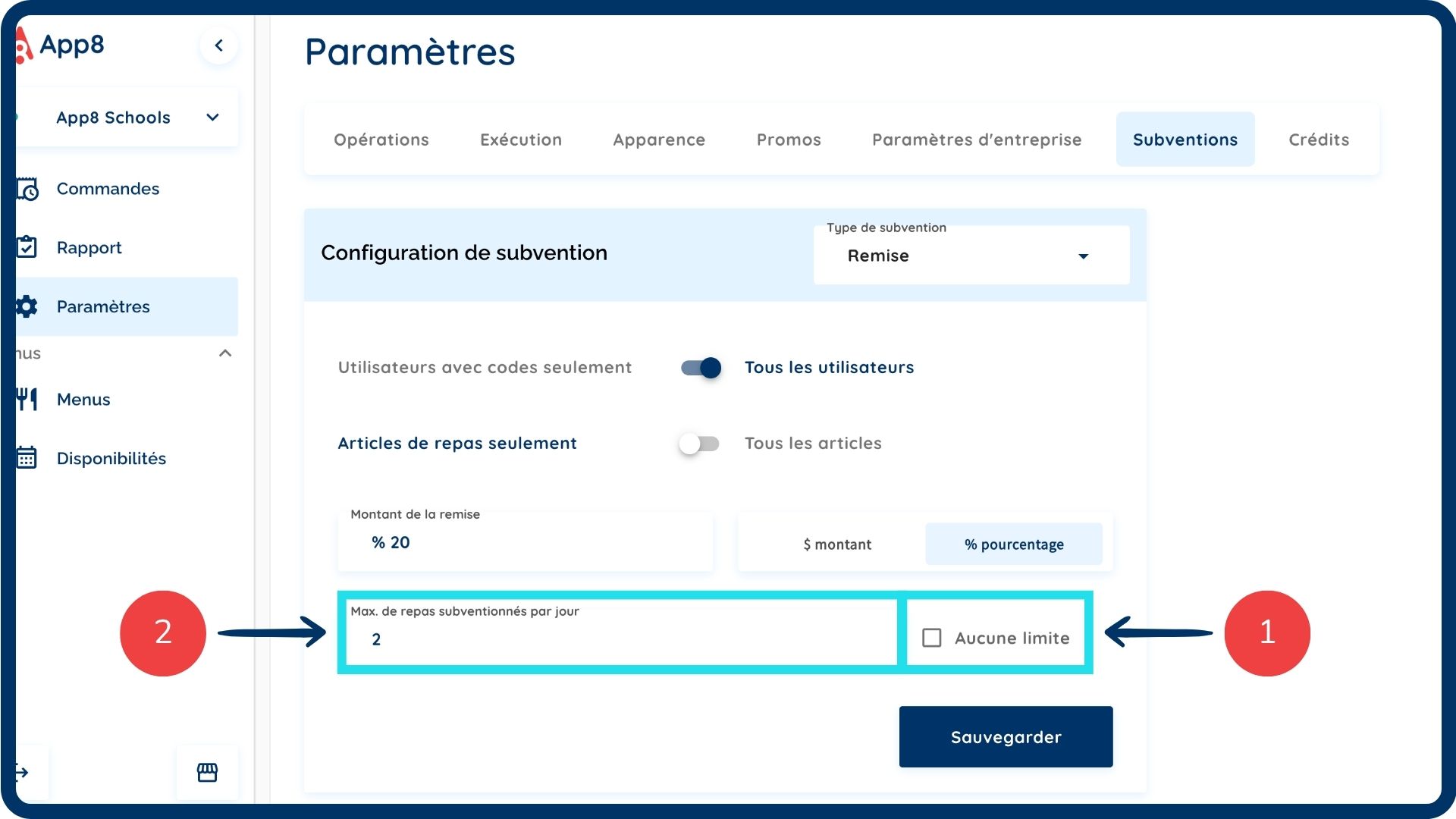 App8

App8 Schools

Commandes

Rapport

Paramètres

nus

Menus

Disponibilités

Paramètres

Opérations Exécution Apparence Promos Paramètres d'entreprise Subventions Crédits

Configuration de subvention

Type de subvention
Remise

Utilisateurs avec codes seulement Tous les utilisateurs

Articles de repas seulement Tous les articles

Montant de la remise
% 20

$ montant % pourcentage

2

Max. de repas subventionnés par jour
2

Aucune limite

1

Sauvegarder